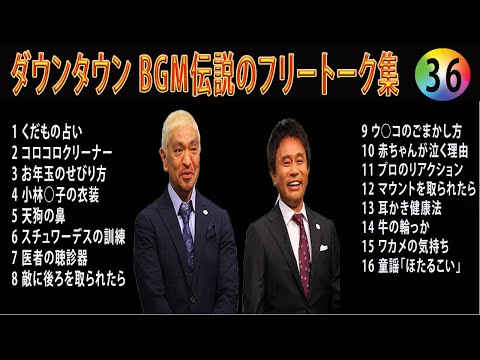 ダウンタウン BGM伝説のフリートーク集 36

1 くだもの占い
2 コロコロクリーナー
3 お年玉のせびり方
4 小林○子の衣装
5 天狗の鼻
6 スチュワーデスの訓練
7 医者の聴診器
8 敵に後ろを取られたら

9 ウ○コのごまかし方
10 赤ちゃんが泣く理由
11 プロのリアクション
12 マウントを取られたら
13 耳かき健康法
14 牛の輪っか
15 ワカメの気持ち
16 童謡「ほたるこい」